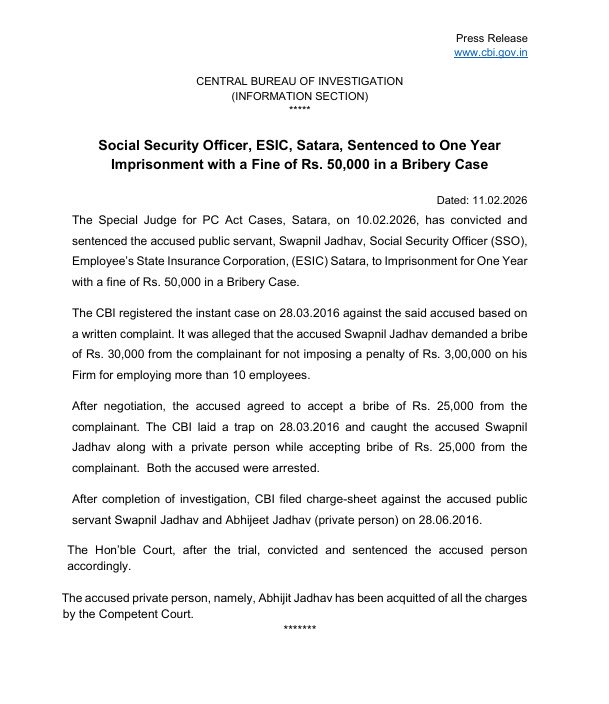 Press Release
www.cbi.gov.in

CENTRAL BUREAU OF INVESTIGATION
(INFORMATION SECTION)
*****

Social Security Officer, ESIC, Satara, Sentenced to One Year Imprisonment with a Fine of Rs. 50,000 in a Bribery Case

Dated: 11.02.2026

The Special Judge for PC Act Cases, Satara, on 10.02.2026, has convicted and sentenced the accused public servant, Swapnil Jadhav, Social Security Officer (SSO), Employee's State Insurance Corporation, (ESIC) Satara, to Imprisonment for One Year with a fine of Rs. 50,000 in a Bribery Case.

The CBI registered the instant case on 28.03.2016 against the said accused based on a written complaint. It was alleged that the accused Swapnil Jadhav demanded a bribe of Rs. 30,000 from the complainant for not imposing a penalty of Rs. 3,00,000 on his Firm for employing more than 10 employees.

After negotiation, the accused agreed to accept a bribe of Rs. 25,000 from the complainant. The CBI laid a trap on 28.03.2016 and caught the accused Swapnil Jadhav along with a private person while accepting bribe of Rs. 25,000 from the complainant. Both the accused were arrested.

After completion of investigation, CBI filed charge-sheet against the accused public servant Swapnil Jadhav and Abhijeet Jadhav (private person) on 28.06.2016.

The Hon'ble Court, after the trial, convicted and sentenced the accused person accordingly.

The accused private person, namely, Abhijit Jadhav has been acquitted of all the charges by the Competent Court.

*******